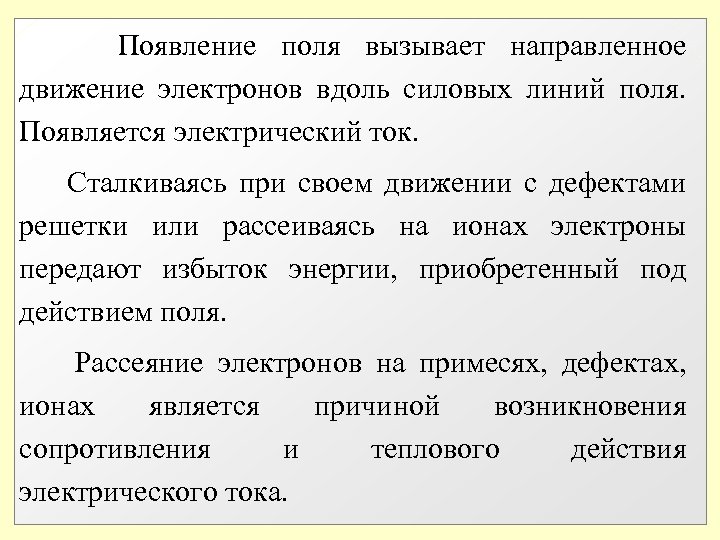 Появление поля вызывает направленное движение электронов вдоль силовых линий поля. Появляется электрический ток.

Сталкиваясь при своем движении с дефектами решетки или рассеиваясь на ионах электроны передают избыток энергии, приобретенный под действием поля.

Рассеяние электронов на примесях, дефектах, ионах является причиной возникновения сопротивления и теплового действия электрического тока.